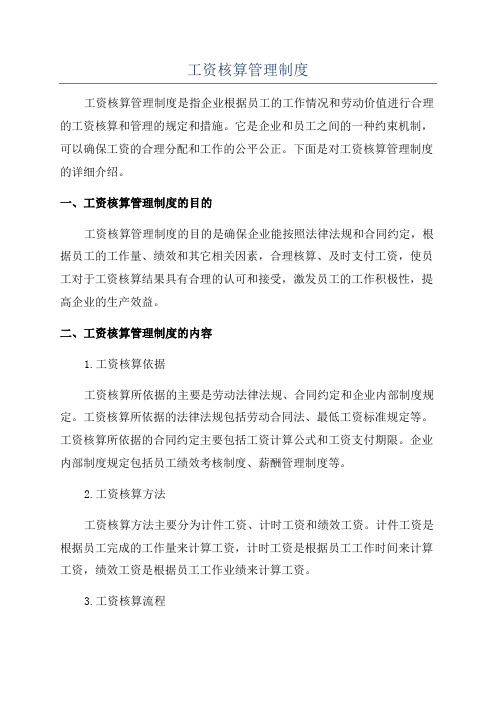 工资核算管理制度

工资核算管理制度是指企业根据员工的工作情况和劳动价值进行合理的工资核算和管理的规定和措施。它是企业和员工之间的一种约束机制，可以确保工资的合理分配和工作的公平公正。下面是对工资核算管理制度的详细介绍。

一、工资核算管理制度的目的

工资核算管理制度的目的是确保企业能按照法律法规和合同约定，根据员工的工作量、绩效和其它相关因素，合理核算、及时支付工资，使员工对于工资核算结果具有合理的认可和接受，激发员工的工作积极性，提高企业的生产效益。

二、工资核算管理制度的内容

1.工资核算依据

工资核算所依据的主要是劳动法律法规、合同约定和企业内部制度规定。工资核算所依据的法律法规包括劳动合同法、最低工资标准规定等。工资核算所依据的合同约定主要包括工资计算公式和工资支付期限。企业内部制度规定包括员工绩效考核制度、薪酬管理制度等。

2.工资核算方法

工资核算方法主要分为计件工资、计时工资和绩效工资。计件工资是根据员工完成的工作量来计算工资，计时工资是根据员工工作时间来计算工资，绩效工资是根据员工工作业绩来计算工资。

3.工资核算流程